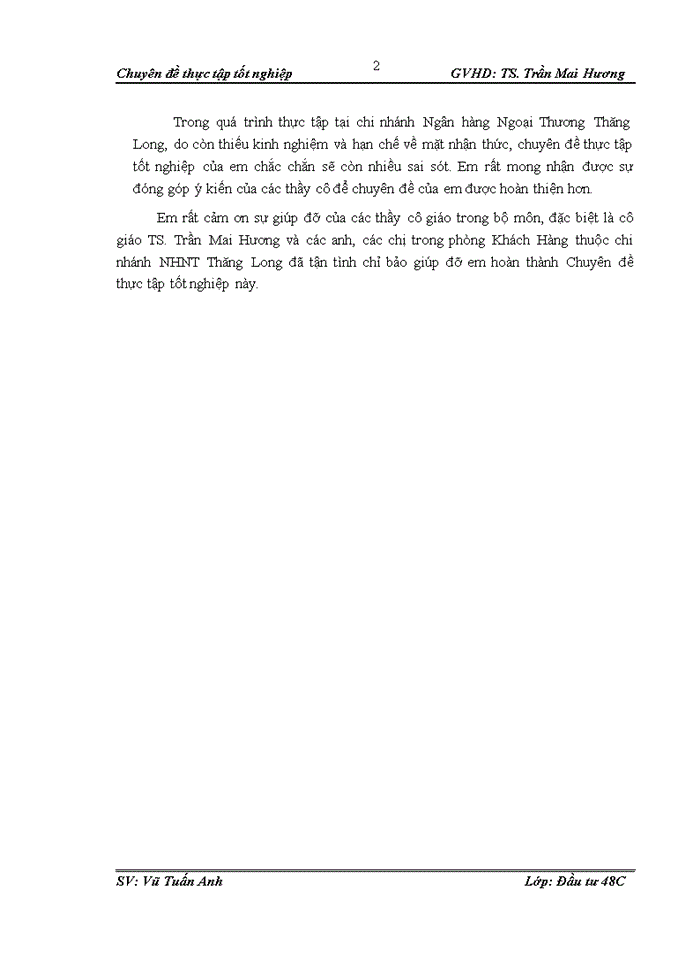 Chuyên đề thực tập tốt nghiệp

2

GVHD: TS. Trần Mai Hương

Trong quá trình thực tập tại chi nhánh Ngân hàng Ngoại Thương Thăng Long, do còn thiếu kinh nghiệm và hạn chế về mặt nhận thức, chuyên đề thực tập tốt nghiệp của em chắc chắn sẽ còn nhiều sai sót. Em rất mong nhận được sự đóng góp ý kiến của các thầy cô để chuyên đề của em được hoàn thiện hơn.

Em rất cảm ơn sự giúp đỡ của các thầy cô giáo trong bộ môn, đặc biệt là cô giáo TS. Trần Mai Hương và các anh, các chị trong phòng Khách Hàng thuộc chi nhánh NHNT Thăng Long đã tận tình chỉ bảo giúp đỡ em hoàn thành Chuyên đề thực tập tốt nghiệp này.

SV: Vũ Tuấn Anh

Lớp: Đầu tư 48C